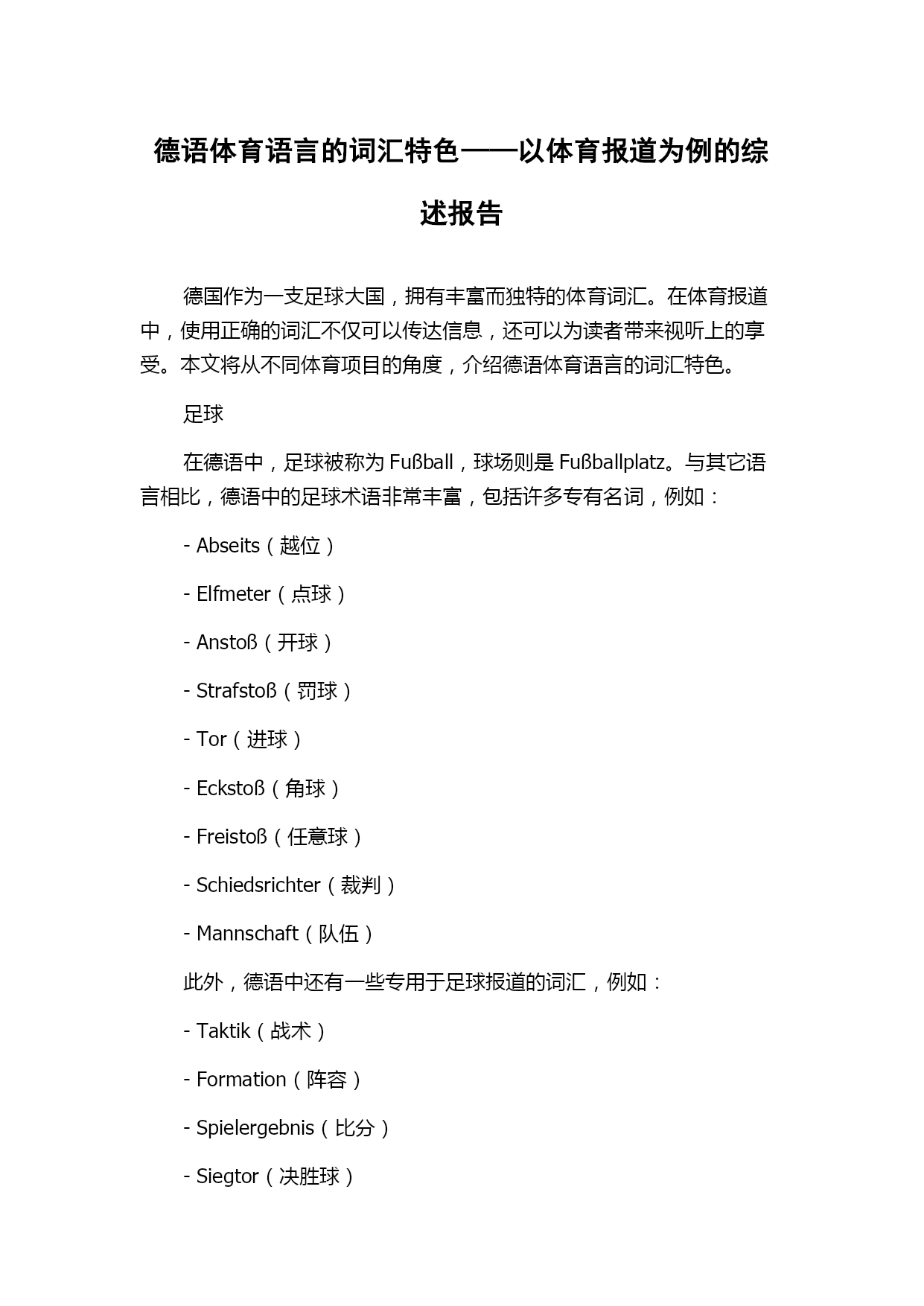 德语体育语言的词汇特色——以体育报道为例的综述报告

德国作为一支足球大国，拥有丰富而独特的体育词汇。在体育报道中，使用正确的词汇不仅可以传达信息，还可以为读者带来视听上的享受。本文将从不同体育项目的角度，介绍德语体育语言的词汇特色。

足球

在德语中，足球被称为 Fußball，球场则是 Fußballplatz。与其它语言相比，德语中的足球术语非常丰富，包括许多专有名词，例如：

- Abseits（越位）

- Elfmeter（点球）

- Anstoß（开球）

- Strafstoß（罚球）

- Tor（进球）

- Eckstoß（角球）

- Freistoß（任意球）

- Schiedsrichter（裁判）

- Mannschaft（队伍）

此外，德语中还有一些专用于足球报道的词汇，例如：

- Taktik（战术）

- Formation（阵容）

- Spielergebnis（比分）

- Siegtor（决胜球）